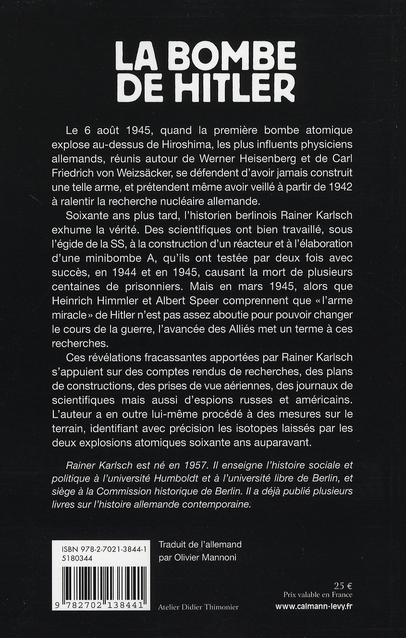 LA BOMBE DE HITLER

Le 6 août 1945, quand la première bombe atomique explose au-dessus de Hiroshima, les plus influents physiciens allemands, réunis autour de Werner Heisenberg et de Carl Friedrich von Weizsäcker, se défendent d'avoir jamais construit une telle arme, et prétendent même avoir veillé à partir de 1942 à ralentir la recherche nucléaire allemande.

Soixante ans plus tard, l'historien berlinois Rainer Karlsch exhume la vérité. Des scientifiques ont bien travaillé, sous l'égide de la SS, à la construction d'un réacteur et à l'élaboration d'une minibombe A, qu'ils ont testée par deux fois avec succès, en 1944 et en 1945, causant la mort de plusieurs centaines de prisonniers. Mais en mars 1945, alors que Heinrich Himmler et Albert Speer comprennent que « l'arme miracle » de Hitler n'est pas assez aboutie pour pouvoir changer le cours de la guerre, l'avancée des Alliés met un terme à ces recherches.

Ces révélations fracassantes apportées par Rainer Karlsch s'appuient sur des comptes rendus de recherches, des plans de constructions, des prises de vue aériennes, des journaux de scientifiques mais aussi d'espions russes et américains. L'auteur a en outre lui-même procédé à des mesures sur le terrain, identifiant avec précision les isotopes laissés par les deux explosions atomiques soixante ans auparavant.

Rainer Karlsch est né en 1957. Il enseigne l'histoire sociale et politique à l'université Humboldt et à l'université libre de Berlin, et siège à la Commission historique de Berlin. Il a déjà publié plusieurs livres sur l'histoire allemande contemporaine.

ISBN 978-2-7021-3844-1
5180344

9 782702 138441

Traduit de l'allemand
par Olivier Mannoni

Atelier Didier Thimonier

25 €
Prix valable en France
www.calmann-levy.fr